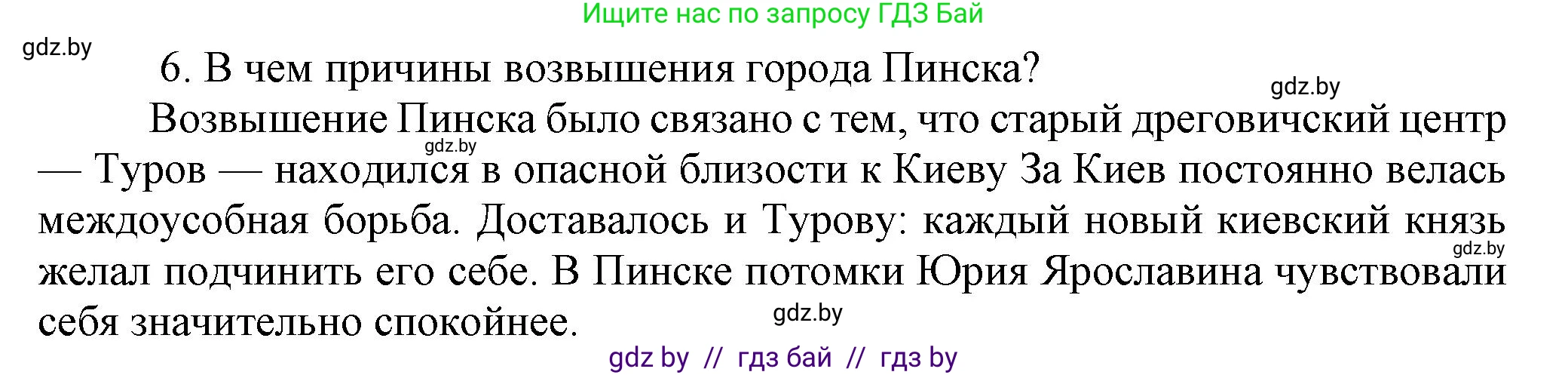 Ищите нас по запросу ГДЗ Бай

gdz.by

6. В чем причины возвышения города Пинска?

gdz.by

Возвышение Пинска было связано с тем, что старый дреговичский центр — Туров — находился в опасной близости к Киеву За Киев постоянно велась междоусобная борьба. Доставалось и Турову: каждый новый киевский князь желал подчинить его себе. В Пинске потомки Юрия Ярославина чувствовали себя значительно спокойнее.

gdz.by

gdz.by

gdz.by

gdz by // гдз бай // гдз by